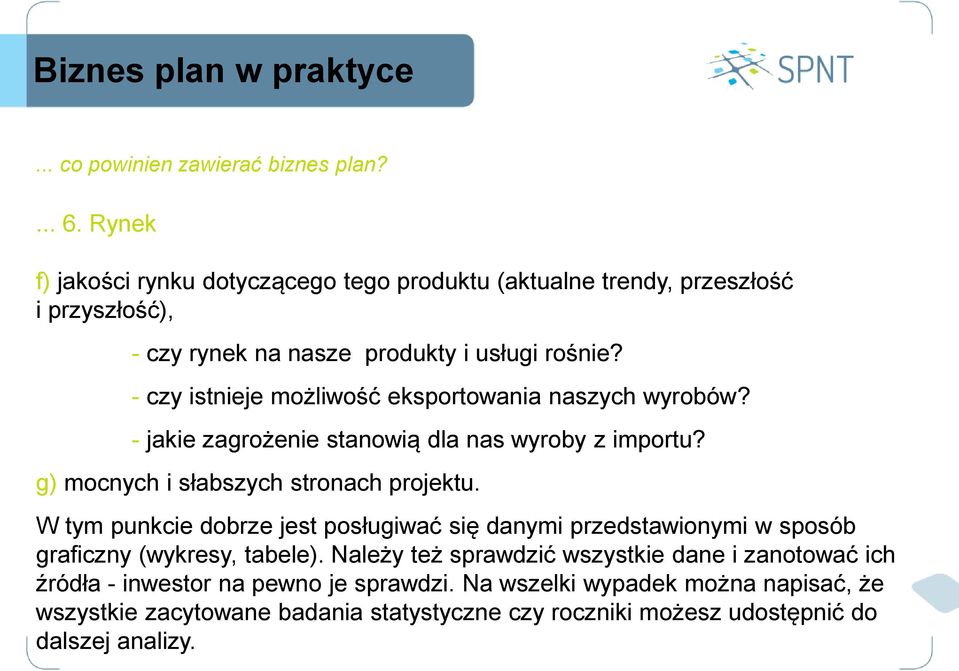 Biznes plan w praktyce

SPNT

... co powinien zawierać biznes plan?

... 6. Rynek

f) jakości rynku dotyczącego tego produktu (aktualne trendy, przeszłość i przyszłość),

- czy rynek na nasze produkty i usługi rośnie?

- czy istnieje możliwość eksportowania naszych wyrobów?

- jakie zagrożenie stanowią dla nas wyroby z importu?

g) mocnych i słabszych stronach projektu.

W tym punkcie dobrze jest posługiwać się danymi przedstawionymi w sposób graficzny (wykresy, tabele). Należy też sprawdzić wszystkie dane i zanotować ich źródła - inwestor na pewno je sprawdzi. Na wszelki wypadek można napisać, że wszystkie zacytowane badania statystyczne czy roczniki możesz udostępnić do dalszej analizy.